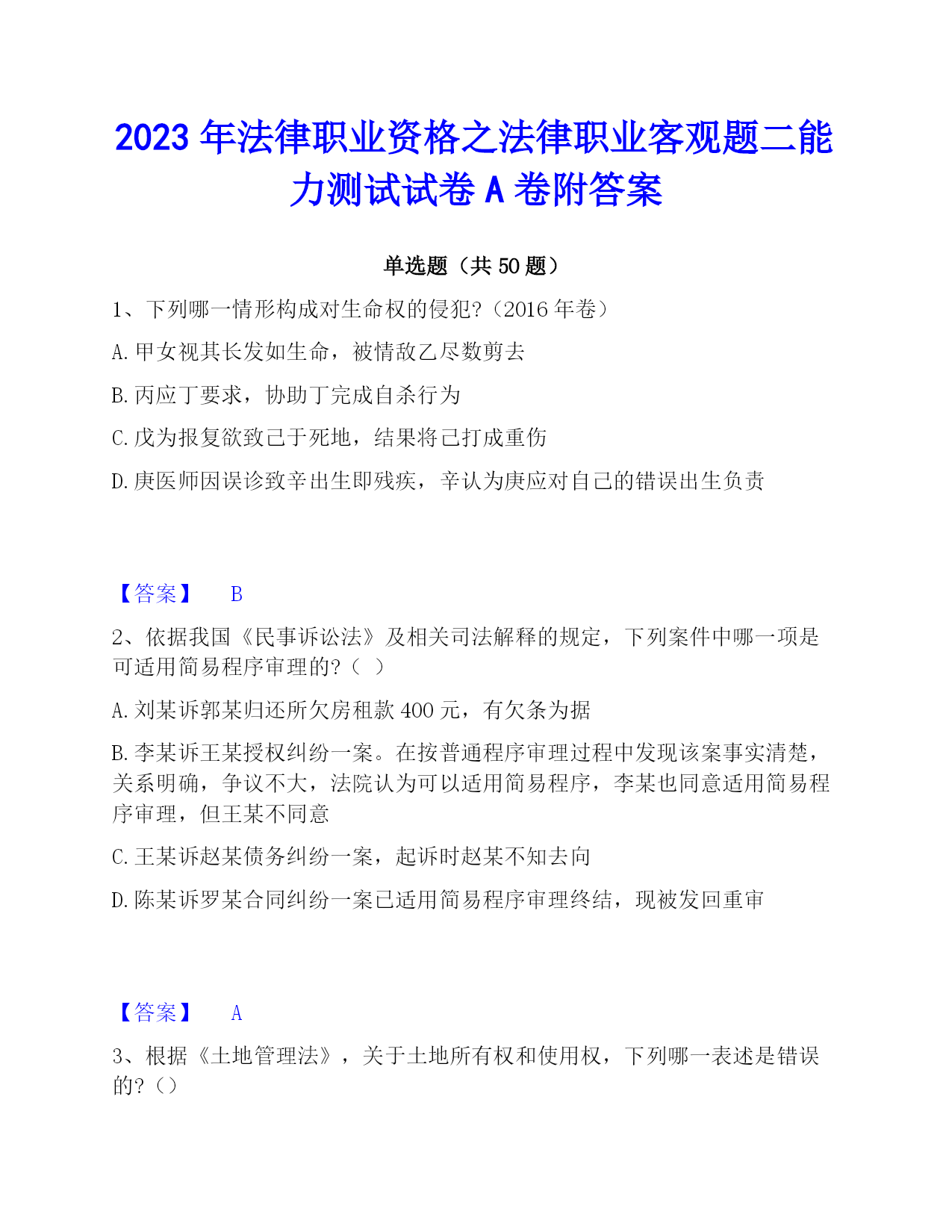 2023 年法律职业资格之法律职业客观题二能力测试试卷 A 卷附答案

单选题（共 50 题）

1、下列哪一情形构成对生命权的侵犯?（2016 年卷）

A. 甲女视其长发如生命，被情敌乙尽数剪去

B. 丙应丁要求，协助丁完成自杀行为

C. 戊为报复欲致己于死地，结果将己打成重伤

D. 庚医师因误诊致辛出生即残疾，辛认为庚应对自己的错误出生负责

【答案】 B

2、依据我国《民事诉讼法》及相关司法解释的规定，下列案件中哪一项是可适用简易程序审理的?（ ）

A. 刘某诉郭某归还所欠房租款 400 元，有欠条为据

B. 李某诉王某授权纠纷一案。在按普通程序审理过程中发现该案事实清楚，关系明确，争议不大，法院认为可以适用简易程序，李某也同意适用简易程序审理，但王某不同意

C. 王某诉赵某债务纠纷一案，起诉时赵某不知去向

D. 陈某诉罗某合同纠纷一案已适用简易程序审理终结，现被发回重审

【答案】 A

3、根据《土地管理法》，关于土地所有权和使用权，下列哪一表述是错误的?（）